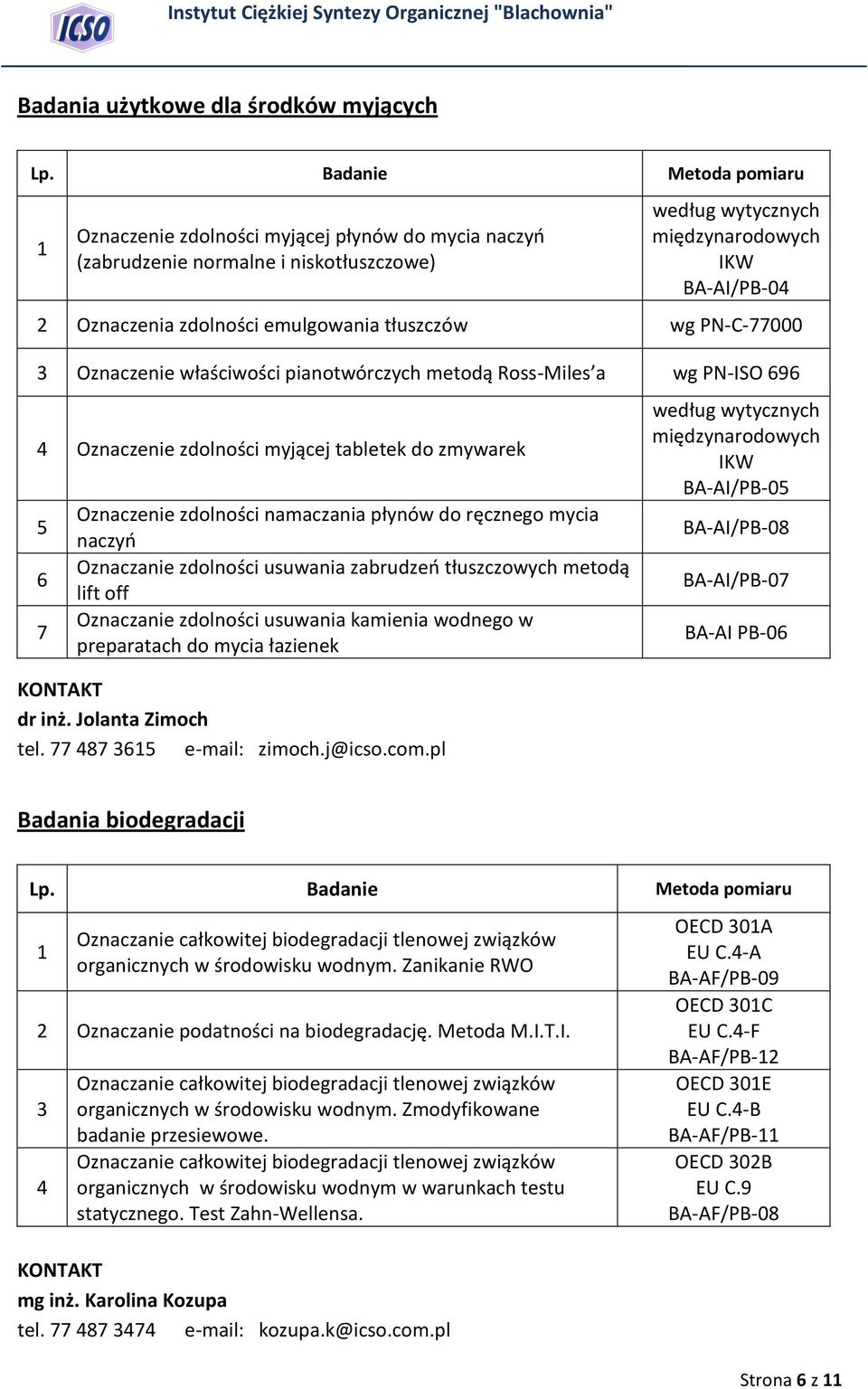 ICSO Instytut Ciężkiej Syntezy Organicznej "Blachownia"

Badania użytkowe dla środków myjących

| Lp. | Badanie | Metoda pomiaru |
|---|---|---|
| 1 | Oznaczenie zdolności myjącej płynów do mycia naczyń (zabrudzenie normalne i niskotłuszczowe) | według wytycznych międzynarodowych IKW BA-AI/PB-04 |
| 2 | Oznaczenia zdolności emulgowania tłuszczów | wg PN-C-77000 |
| 3 | Oznaczenie właściwości pianotwórczych metodą Ross-Miles'a | wg PN-ISO 696 |
| 4 | Oznaczenie zdolności myjącej tabletek do zmywarek | według wytycznych międzynarodowych IKW BA-AI/PB-05 |
| 5 | Oznaczenie zdolności namaczania płynów do ręcznego mycia naczyń | BA-AI/PB-08 |
| 6 | Oznaczanie zdolności usuwania zabrudzeń tłuszczowych metodą lift off | BA-AI/PB-07 |
| 7 | Oznaczanie zdolności usuwania kamienia wodnego w preparatach do mycia łazienek | BA-AI PB-06 |

KONTAKT
dr inż. Jolanta Zimoch
tel. 77 487 3615 e-mail: zimoch.j@icso.com.pl

Badania biodegradacji

| Lp. | Badanie | Metoda pomiaru |
|---|---|---|
| 1 | Oznaczanie całkowitej biodegradacji tlenowej związków organicznych w środowisku wodnym. Zanikanie RWO | OECD 301A EU C.4-A BA-AF/PB-09 |
| 2 | Oznaczanie podatności na biodegradację. Metoda M.I.T.I. | OECD 301C EU C.4-F BA-AF/PB-12 |
| 3 | Oznaczanie całkowitej biodegradacji tlenowej związków organicznych w środowisku wodnym. Zmodyfikowane badanie przesiewowe. | OECD 301E EU C.4-B BA-AF/PB-11 |
| 4 | Oznaczanie całkowitej biodegradacji tlenowej związków organicznych w środowisku wodnym w warunkach testu statycznego. Test Zahn-Wellensa. | OECD 302B EU C.9 BA-AF/PB-08 |

KONTAKT
mg inż. Karolina Kozupa
tel. 77 487 3474 e-mail: kozupa.k@icso.com.pl

Strona 6 z 11